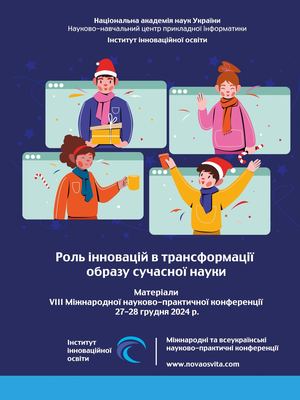 Національна академія наук України
Науково-навчальний центр прикладної інформатики
Інститут інноваційної освіти

Роль інновацій в трансформації образу сучасної науки

Матеріали
VIII Міжнародної науково-практичної конференції
27–28 грудня 2024 р.

Інститут інноваційної освіти

Міжнародні та всеукраїнські науково-практичні конференції

www.novaosvita.com